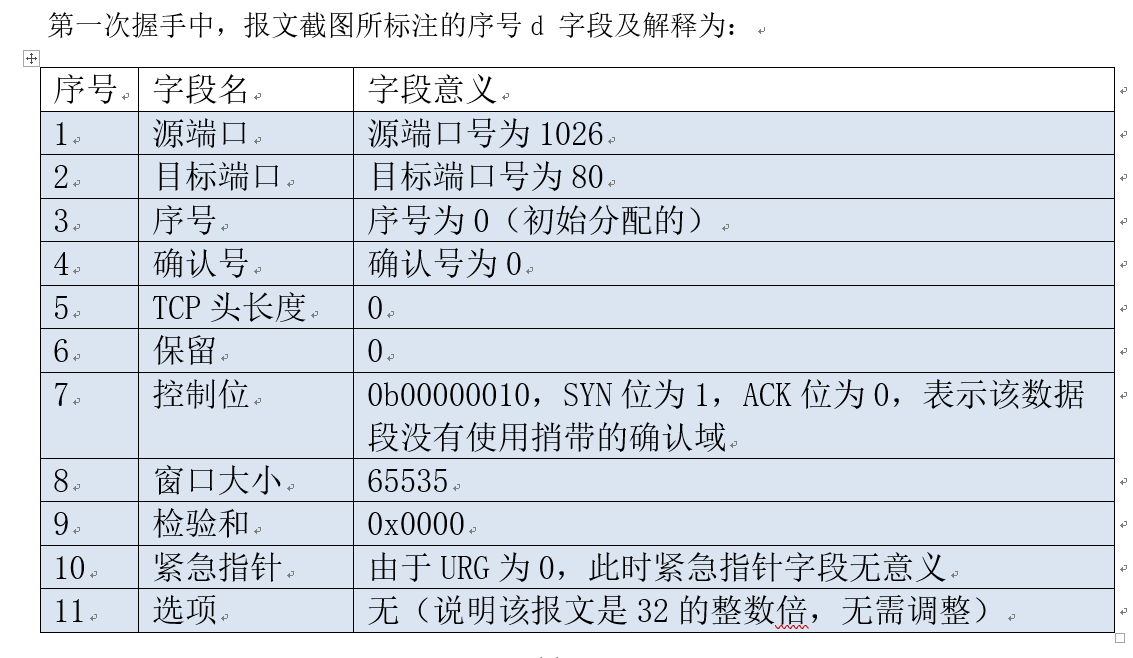 第一次握手中，报文截图所标注的序号 d 字段及解释为：

| 序号 | 字段名 | 字段意义 |
|---|---|---|
| 1 | 源端口 | 源端口号为 1026 |
| 2 | 目标端口 | 目标端口号为 80 |
| 3 | 序号 | 序号为 0（初始分配的） |
| 4 | 确认号 | 确认号为 0 |
| 5 | TCP 头长度 | 0 |
| 6 | 保留 | 0 |
| 7 | 控制位 | 0b00000010，SYN 位为 1，ACK 位为 0，表示该数据段没有使用捎带的确认域 |
| 8 | 窗口大小 | 65535 |
| 9 | 检验和 | 0x0000 |
| 10 | 紧急指针 | 由于 URG 为 0，此时紧急指针字段无意义 |
| 11 | 选项 | 无（说明该报文是 32 的整数倍，无需调整） |